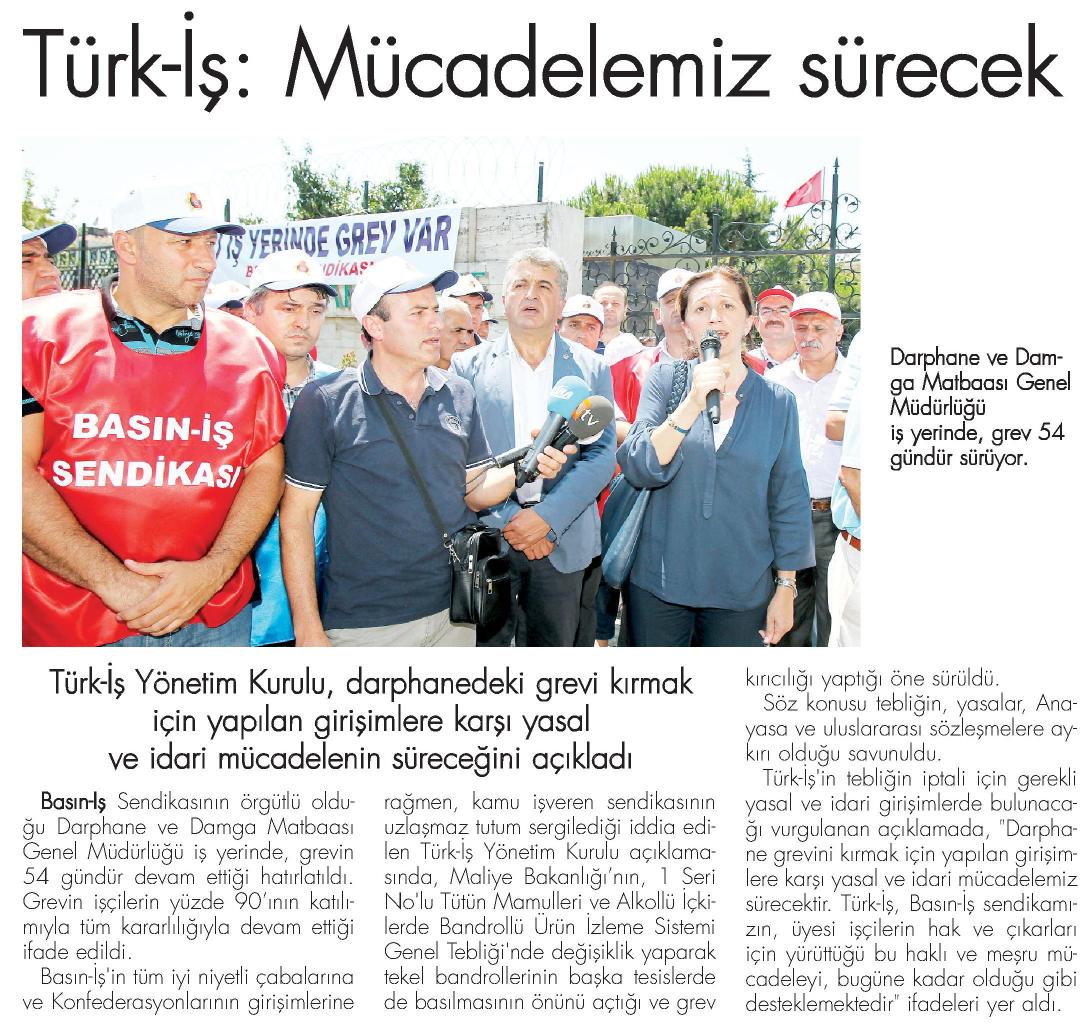 Türk-İş: Mücadelemiz sürecek

İŞ YERİNDE GREV VAR

BASIN-İŞ SENDİKASI

Darphane ve Damga Matbaası Genel Müdürlüğü iş yerinde, grev 54 gündür sürüyor.

Türk-İş Yönetim Kurulu, darphanedeki grevi kırmak için yapılan girişimlere karşı yasal ve idari mücadelenin süreceğini açıkladı

Basın-İş Sendikasının örgütlü olduğu Darphane ve Damga Matbaası Genel Müdürlüğü iş yerinde, grevin 54 gündür devam ettiği hatırlatıldı. Grevin işçilerin yüzde 90'ının katılımıyla tüm kararlılığıyla devam ettiği ifade edildi.

Basın-İş'in tüm iyi niyetli çabalarına ve Konfederasyonlarının girişimlerine rağmen, kamu işveren sendikasının uzlaşmaz tutum sergilediği iddia edilen Türk-İş Yönetim Kurulu açıklamasında, Maliye Bakanlığı'nın, 1 Seri No'lu Tütün Mamulleri ve Alkollü İçkilerde Bandrollü Ürün İzleme Sistemi Genel Tebliği'nde değişiklik yaparak tekel bandrollerinin başka tesislerde de basılmasının önünü açtığı ve grev kırıcılığı yaptığı öne sürüldü.

Söz konusu tebliğin, yasalar, Anayasa ve uluslararası sözleşmelere aykırı olduğu savunuldu.

Türk-İş'in tebliğin iptali için gerekli yasal ve idari girişimlerde bulunacağı vurgulanan açıklamada, "Darphane grevini kırmak için yapılan girişimlere karşı yasal ve idari mücadelemiz sürecektir. Türk-İş, Basın-İş sendikamızın, üyesi işçilerin hak ve çıkarları için yürüttüğü bu haklı ve meşru mücadeleyi, bugüne kadar olduğu gibi desteklemektedir" ifadeleri yer aldı.